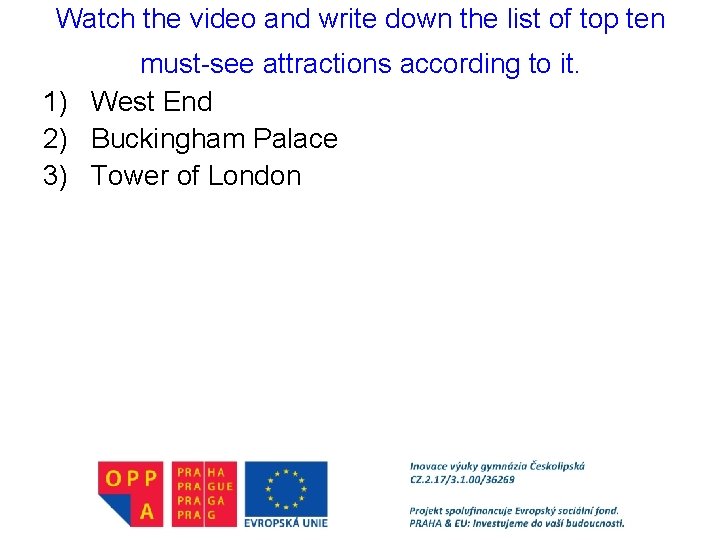 Watch the video and write down the list of top ten must-see attractions according to it.

1) West End
2) Buckingham Palace
3) Tower of London

OPP A

PRA HA
PRA GUE
PRA GA
PRA G

EVROPSKÁ UNIE

Inovace výuky gymnázia Českolipská
CZ.2.17/3.1.00/36269

Projekt spolufinancuje Evropský sociální fond.
PRAHA & EU: Investujeme do vaší budoucnosti.